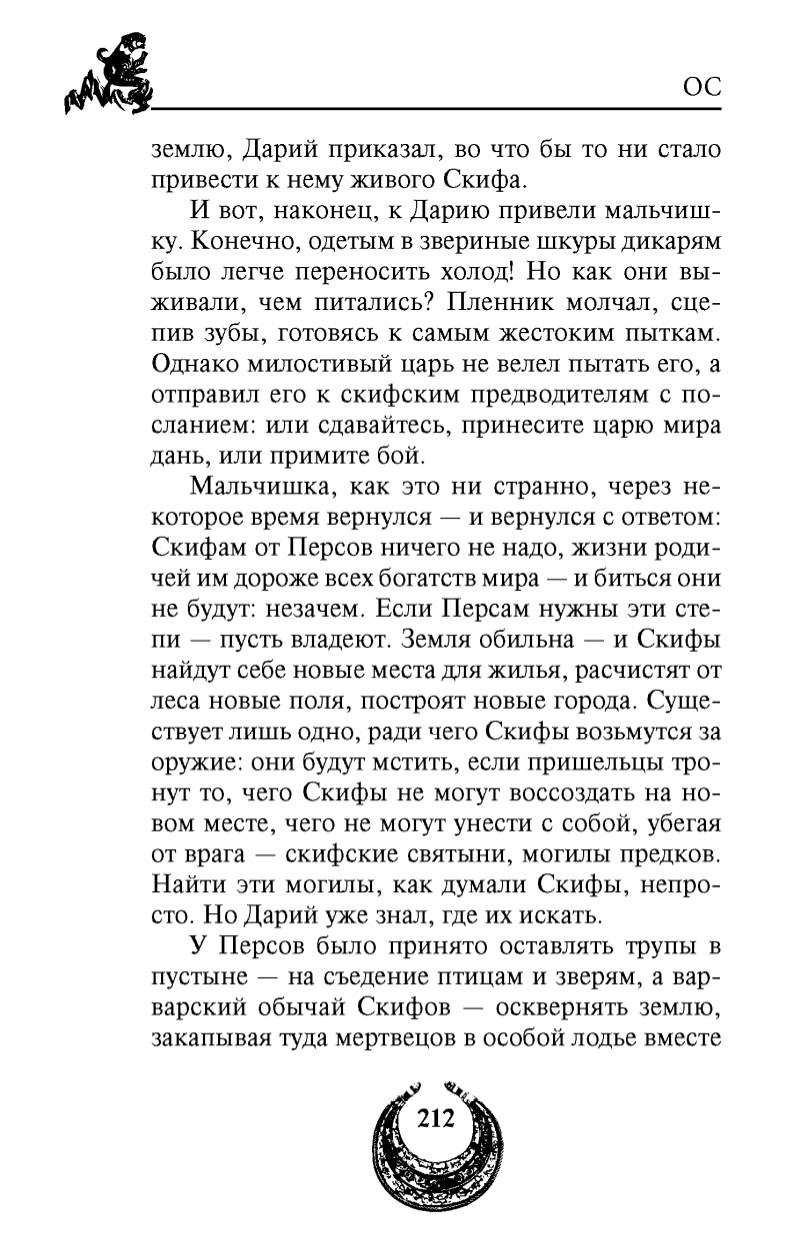 ОС

землю, Дарий приказал, во что бы то ни стало привести к нему живого Скифа.

И вот, наконец, к Дарию привели мальчишку. Конечно, одетым в звериные шкуры дикарям было легче переносить холод! Но как они выживали, чем питались? Пленник молчал, сцепив зубы, готовясь к самым жестоким пыткам. Однако милостивый царь не велел пытать его, а отправил его к скифским предводителям с посланием: или сдавайтесь, принесите царю мира дань, или примите бой.

Мальчишка, как это ни странно, через некоторое время вернулся — и вернулся с ответом: Скифам от Персов ничего не надо, жизни родичей им дороже всех богатств мира — и биться они не будут: незачем. Если Персам нужны эти степи — пусть владеют. Земля обильна — и Скифы найдут себе новые места для жилья, расчистят от леса новые поля, построят новые города. Существует лишь одно, ради чего Скифы возьмутся за оружие: они будут мстить, если пришельцы тронут то, чего Скифы не могут воссоздать на новом месте, чего не могут унести с собой, убегая от врага — скифские святыни, могилы предков. Найти эти могилы, как думали Скифы, непросто. Но Дарий уже знал, где их искать.

У Персов было принято оставлять трупы в пустыне — на съедение птицам и зверям, а варварский обычай Скифов — осквернять землю, закапывая туда мертвецов в особой лодье вместе

212